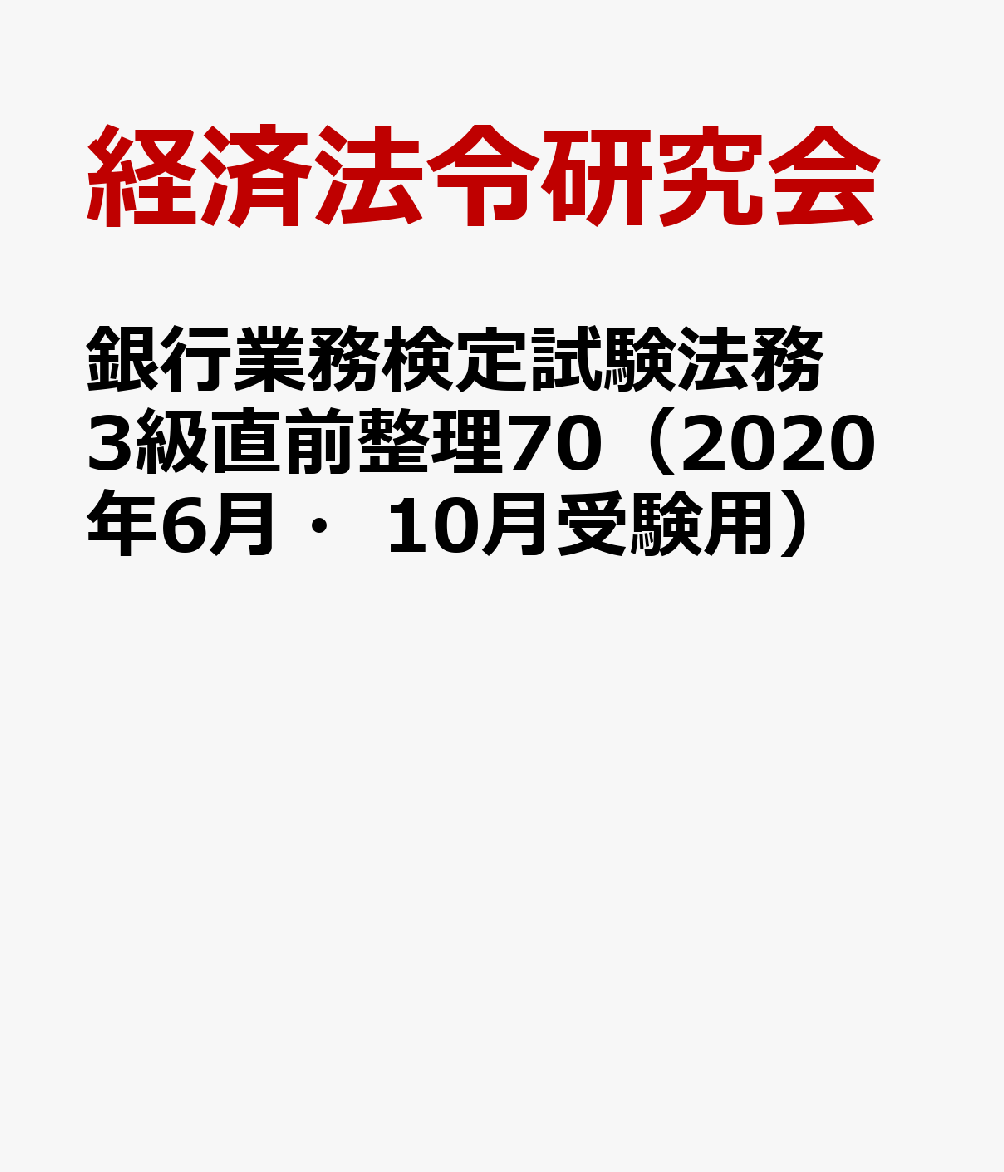 経済法令研究会

銀行業務検定試験法務3級直前整理70（2020年6月・ 10月受験用）